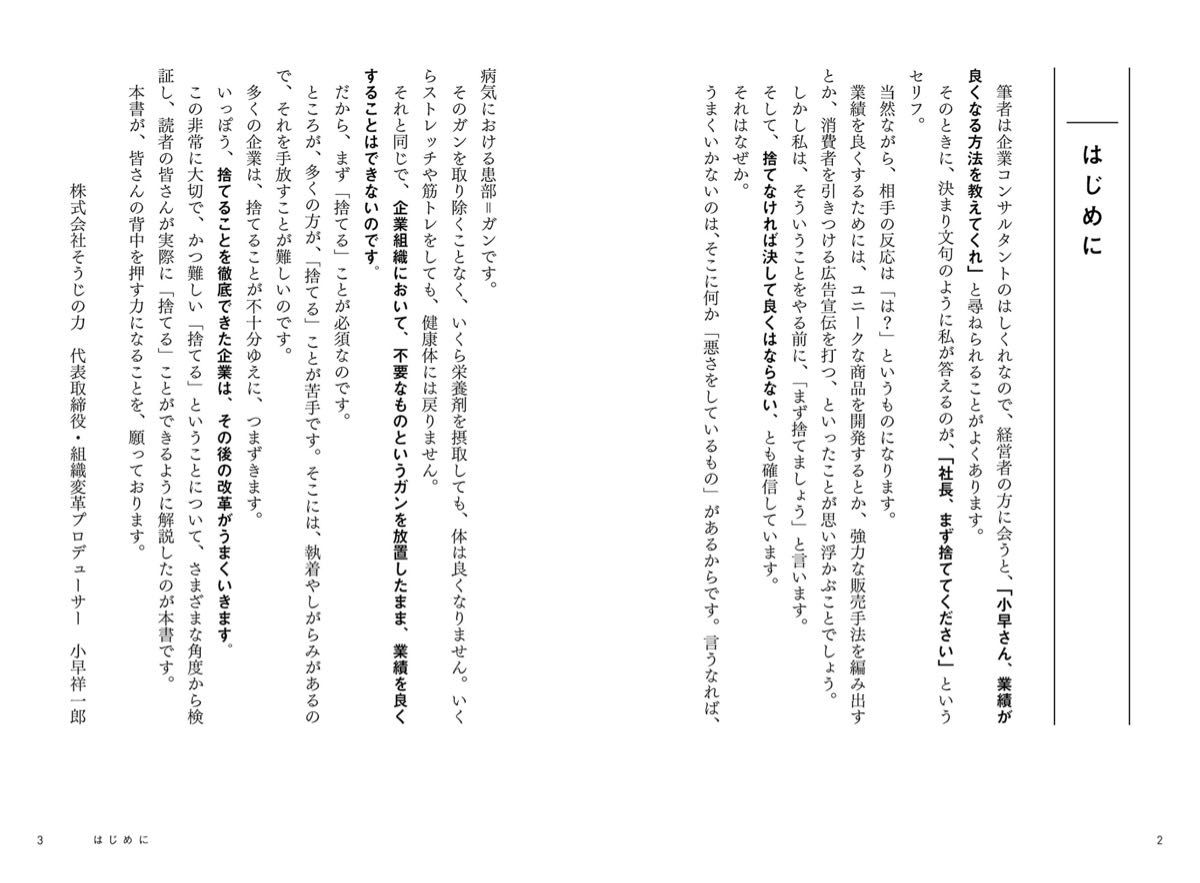 はじめに

筆者は企業コンサルタントのはしくれなので、経営者の方に会うと、「小早さん、業績が良くなる方法を教えてくれ」と尋ねられることがよくあります。

そのときに、決まり文句のように私が答えるのが、「社長、まず捨ててください」というセリフ。

当然ながら、相手の反応は「は？」というものになります。

業績を良くするためには、ユニークな商品を開発するとか、強力な販売手法を編み出すとか、消費者を引きつける広告宣伝を打つ、といったことが思い浮かぶことでしょう。

しかし私は、そういうことをやる前に、「まず捨てましょう」と言います。

そして、捨てなければ決して良くはならない、とも確信しています。

それはなぜか。

うまくいかないのは、そこに何か「悪さをしているもの」があるからです。言うなれば、病気における患部＝ガンです。

そのガンを取り除くことなく、いくら栄養剤を摂取しても、体は良くなりません。いくらストレッチや筋トレをしても、健康体には戻りません。

それと同じで、企業組織において、不要なものというガンを放置したまま、業績を良くすることはできないのです。

だから、まず「捨てる」ことが必須なのです。

ところが、多くの方が、「捨てる」ことが苦手です。そこには、執着やしがらみがあるので、それを手放すことが難しいのです。

多くの企業は、捨てることが不十分ゆえに、つまずきます。

いっぽう、捨てることを徹底できた企業は、その後の改革がうまくいきます。

この非常に大切で、かつ難しい「捨てる」ということについて、さまざまな角度から検証し、読者の皆さんが実際に「捨てる」ことができるように解説したのが本書です。

本書が、皆さんの背中を押す力になることを、願っております。

株式会社そうじの力　代表取締役・組織変革プロデューサー　小早祥一郎

2

3　はじめに